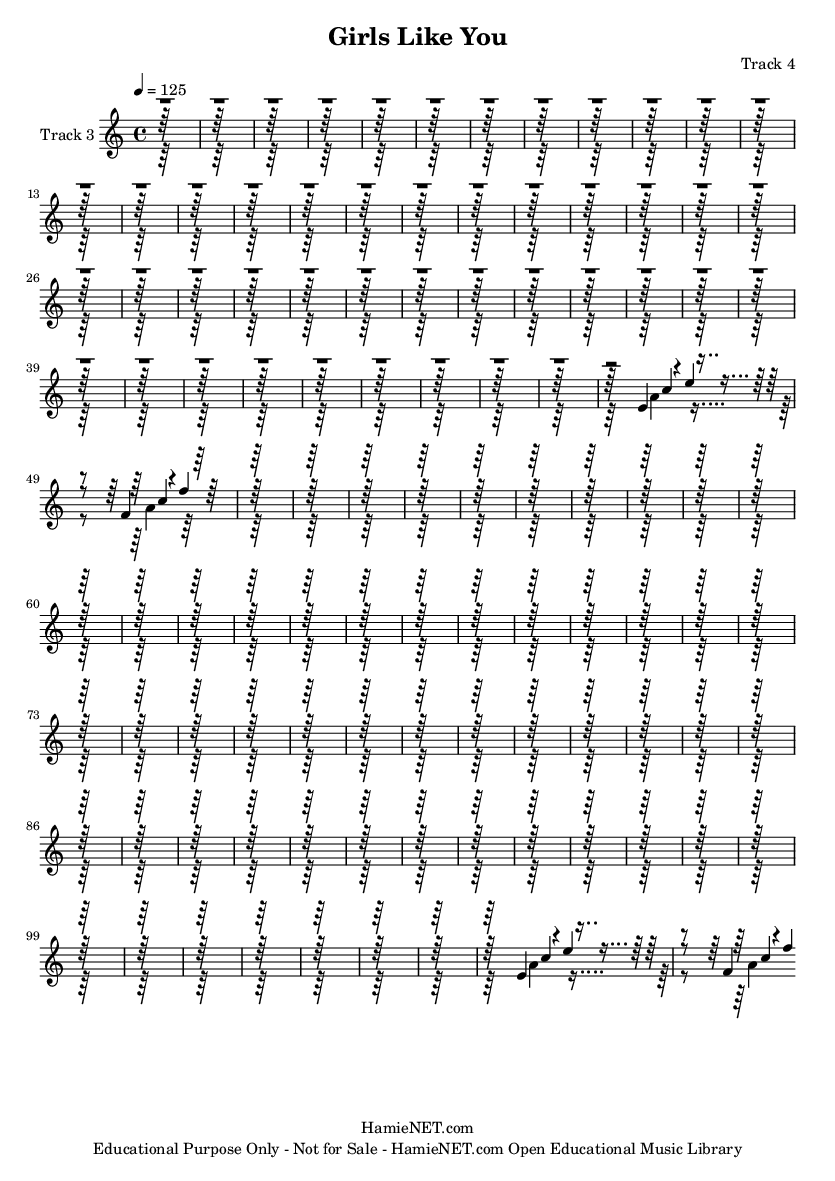 Girls Like You

Track 4

♩ = 125

Track 3

13

26

39

49

60

73

86

99

HamieNET.com
Educational Purpose Only - Not for Sale - HamieNET.com Open Educational Music Library